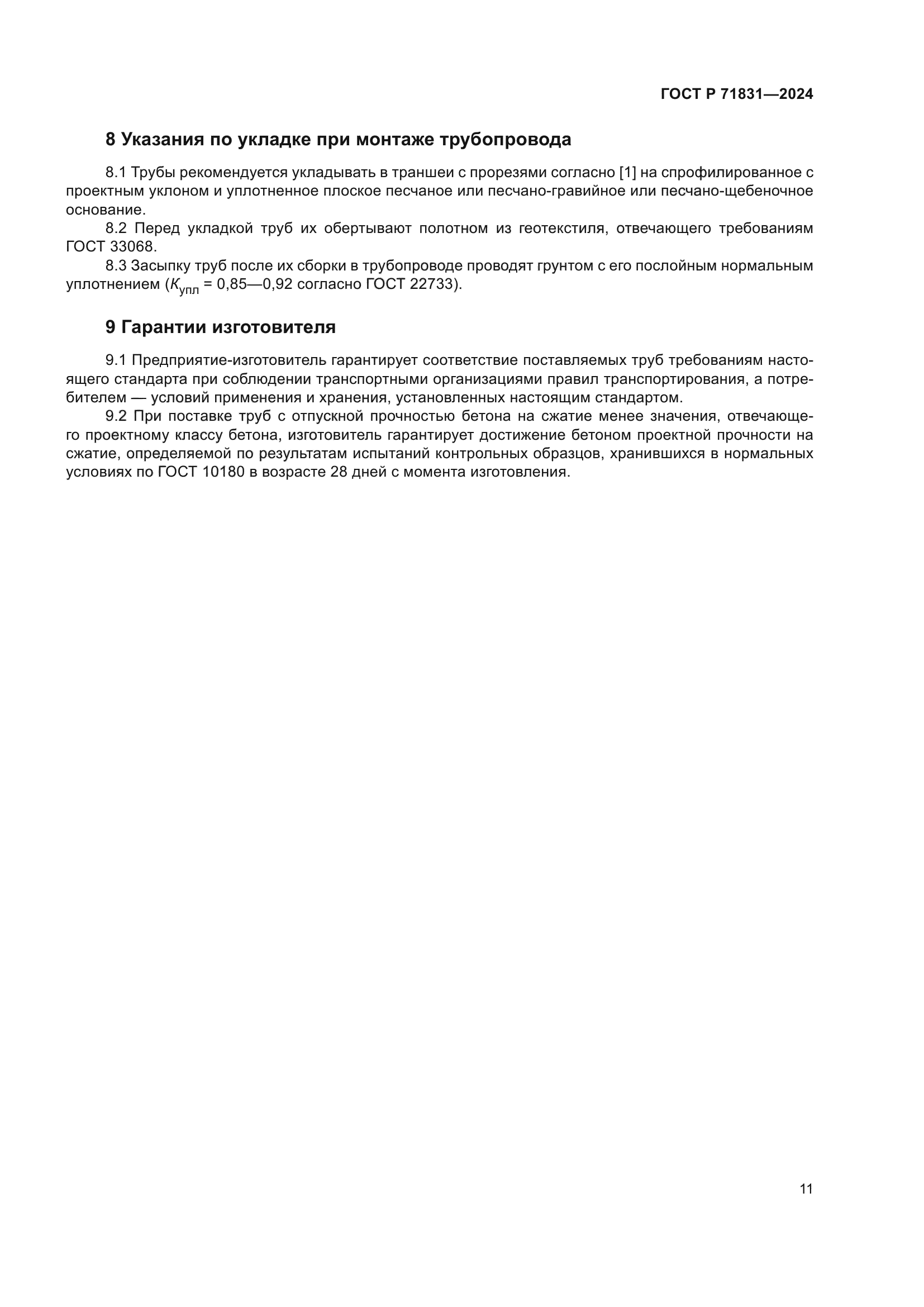 ГОСТ Р 71831—2024

8 Указания по укладке при монтаже трубопровода

8.1 Трубы рекомендуется укладывать в траншеи с прорезями согласно [1] на спрофилированное с проектным уклоном и уплотненное плоское песчаное или песчано-гравийное или песчано-щебеночное основание.

8.2 Перед укладкой труб их обертывают полотном из геотекстиля, отвечающего требованиям ГОСТ 33068.

8.3 Засыпку труб после их сборки в трубопроводе проводят грунтом с его послойным нормальным уплотнением ($K_{упл}$ = 0,85—0,92 согласно ГОСТ 22733).

9 Гарантии изготовителя

9.1 Предприятие-изготовитель гарантирует соответствие поставляемых труб требованиям настоящего стандарта при соблюдении транспортными организациями правил транспортирования, а потребителем — условий применения и хранения, установленных настоящим стандартом.

9.2 При поставке труб с отпускной прочностью бетона на сжатие менее значения, отвечающего проектному классу бетона, изготовитель гарантирует достижение бетоном проектной прочности на сжатие, определяемой по результатам испытаний контрольных образцов, хранившихся в нормальных условиях по ГОСТ 10180 в возрасте 28 дней с момента изготовления.

11